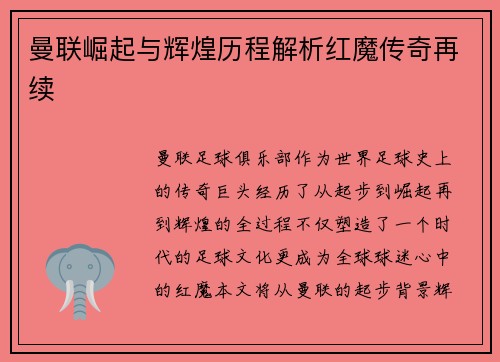 曼联崛起与辉煌历程解析红魔传奇再续

曼联足球俱乐部作为世界足球史上的传奇巨头经历了从起步到崛起再到辉煌的全过程不仅塑造了一个时代的足球文化更成为全球球迷心中的红魔本文将从曼联的起步背景辉